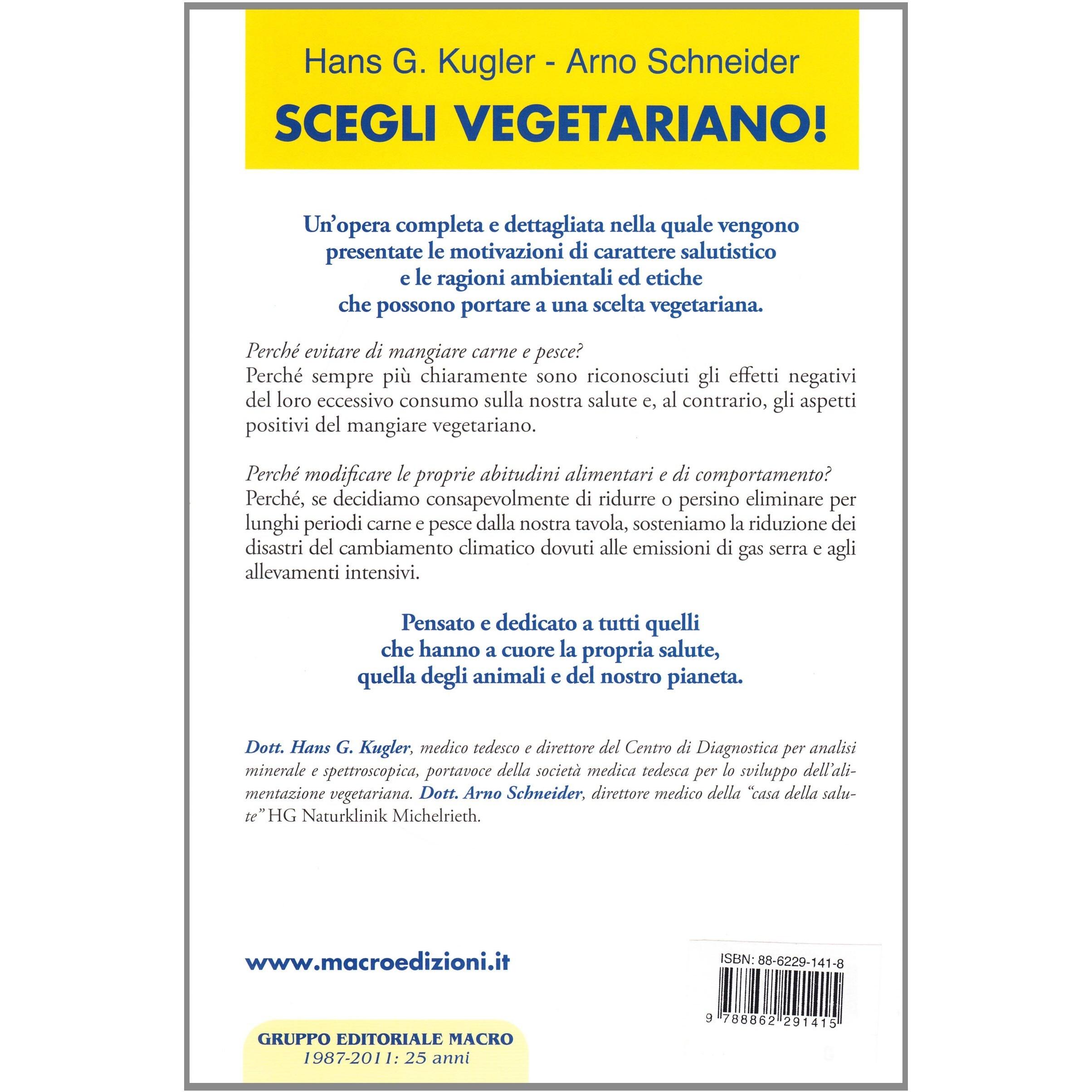 Hans G. Kugler - Arno Schneider

SCEGLI VEGETARIANO!

Un'opera completa e dettagliata nella quale vengono presentate le motivazioni di carattere salutistico e le ragioni ambientali ed etiche che possono portare a una scelta vegetariana.

Perché evitare di mangiare carne e pesce?
Perché sempre più chiaramente sono riconosciuti gli effetti negativi del loro eccessivo consumo sulla nostra salute e, al contrario, gli aspetti positivi del mangiare vegetariano.

Perché modificare le proprie abitudini alimentari e di comportamento?
Perché, se decidiamo consapevolmente di ridurre o persino eliminare per lunghi periodi carne e pesce dalla nostra tavola, sosteniamo la riduzione dei disastri del cambiamento climatico dovuti alle emissioni di gas serra e agli allevamenti intensivi.

Pensato e dedicato a tutti quelli che hanno a cuore la propria salute, quella degli animali e del nostro pianeta.

Dott. Hans G. Kugler, medico tedesco e direttore del Centro di Diagnostica per analisi minerale e spettroscopica, portavoce della società medica tedesca per lo sviluppo dell'alimentazione vegetariana. Dott. Arno Schneider, direttore medico della "casa della salute" HG Naturklinik Michelrieth.

www.macroedizioni.it

ISBN: 88-6229-141-8

9 788862 291415

GRUPPO EDITORIALE MACRO
1987-2011: 25 anni